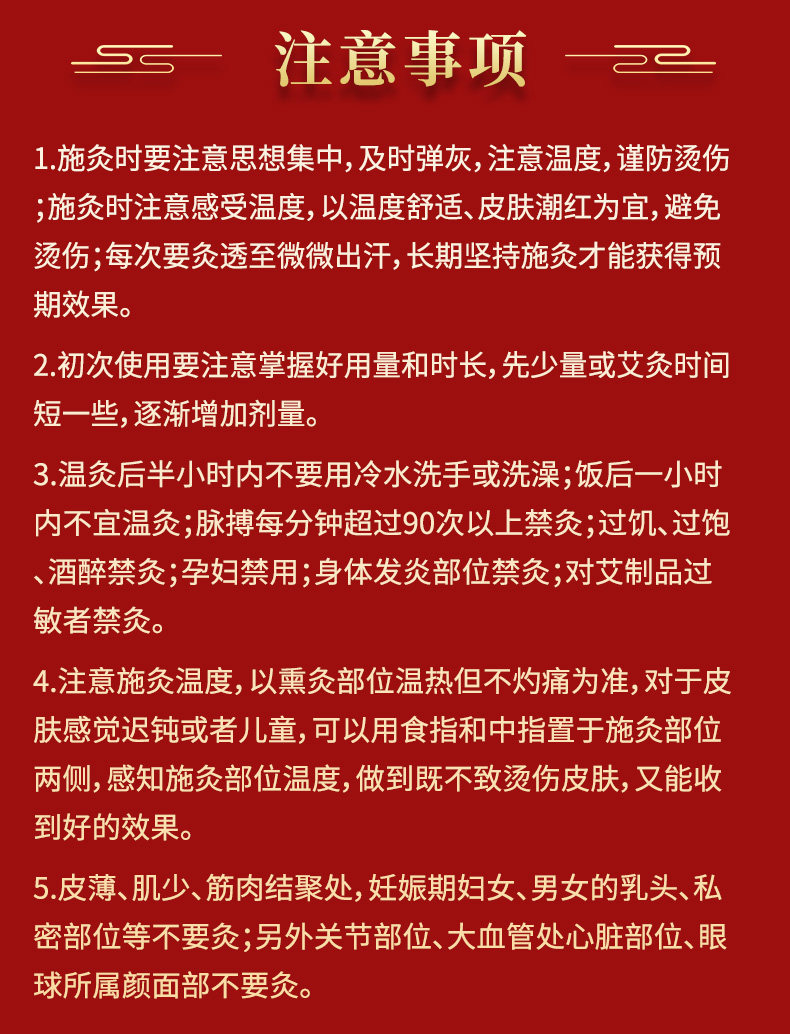 注意事项

1.施灸时要注意思想集中，及时弹灰，注意温度，谨防烫伤；施灸时注意感受温度，以温度舒适、皮肤潮红为宜，避免烫伤；每次要灸透至微微出汗，长期坚持施灸才能获得预期效果。

2.初次使用要注意掌握好用量和时长，先少量或艾灸时间短一些，逐渐增加剂量。

3.温灸后半小时内不要用冷水洗手或洗澡；饭后一小时内不宜温灸；脉搏每分钟超过90次以上禁灸；过饥、过饱、酒醉禁灸；孕妇禁用；身体发炎部位禁灸；对艾制品过敏者禁灸。

4.注意施灸温度，以熏灸部位温热但不灼痛为准，对于皮肤感觉迟钝或者儿童，可以用食指和中指置于施灸部位两侧，感知施灸部位温度，做到既不致烫伤皮肤，又能收到好的效果。

5.皮薄、肌少、筋肉结聚处，妊娠期妇女、男女的乳头、私密部位等不要灸；另外关节部位、大血管处心脏部位、眼球所属颜面部不要灸。